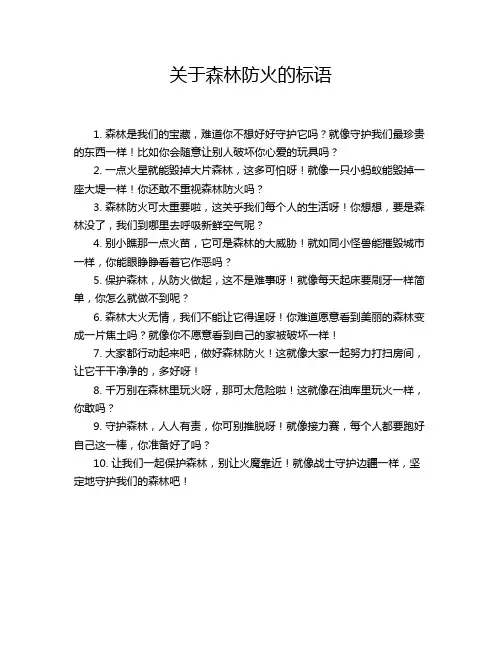 关于森林防火的标语

1. 森林是我们的宝藏，难道你不想好好守护它吗？就像守护我们最珍贵的东西一样！比如你会随意让别人破坏你心爱的玩具吗？

2. 一点火星就能毁掉大片森林，这多可怕呀！就像一只小蚂蚁能毁掉一座大堤一样！你还敢不重视森林防火吗？

3. 森林防火可太重要啦，这关乎我们每个人的生活呀！你想想，要是森林没了，我们到哪里去呼吸新鲜空气呢？

4. 别小瞧那一点火苗，它可是森林的大威胁！就如同小怪兽能摧毁城市一样，你能眼睁睁看着它作恶吗？

5. 保护森林，从防火做起，这不是难事呀！就像每天起床要刷牙一样简单，你怎么就做不到呢？

6. 森林大火无情，我们不能让它得逞呀！你难道愿意看到美丽的森林变成一片焦土吗？就像你不愿意看到自己的家被破坏一样！

7. 大家都行动起来吧，做好森林防火！这就像大家一起努力打扫房间，让它干干净净的，多好呀！

8. 千万别在森林里玩火呀，那可太危险啦！这就像在油库里玩火一样，你敢吗？

9. 守护森林，人人有责，你可别推脱呀！就像接力赛，每个人都要跑好自己这一棒，你准备好了吗？

10. 让我们一起保护森林，别让火魔靠近！就像战士守护边疆一样，坚定地守护我们的森林吧！